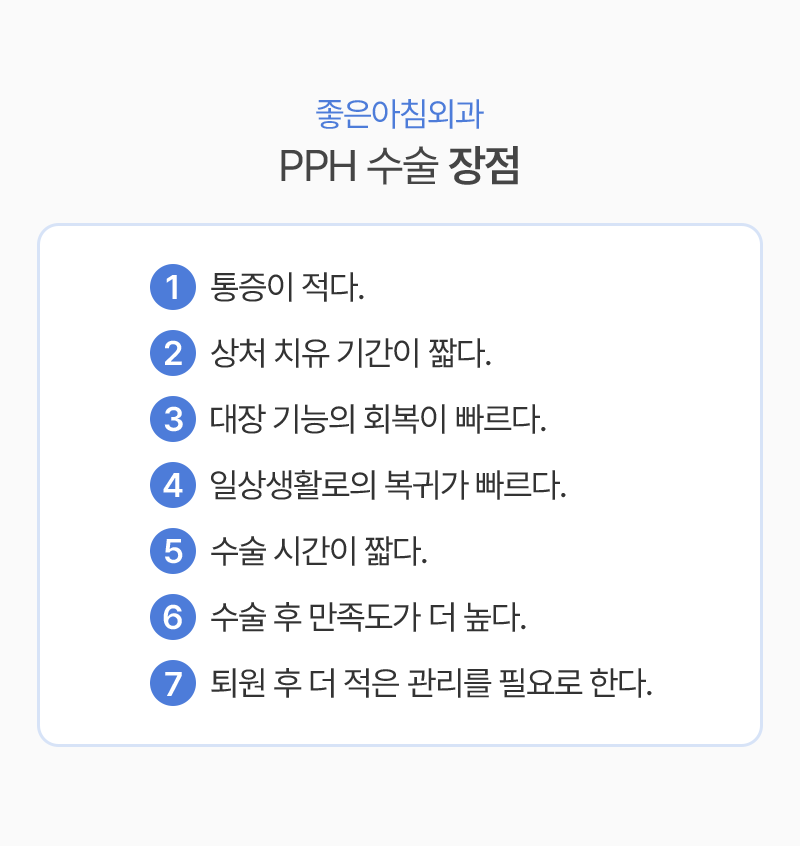 좋은아침외과

PPH 수술 장점

1 통증이 적다.

2 상처 치유 기간이 짧다.

3 대장 기능의 회복이 빠르다.

4 일상생활로의 복귀가 빠르다.

5 수술 시간이 짧다.

6 수술 후 만족도가 더 높다.

7 퇴원 후 더 적은 관리를 필요로 한다.